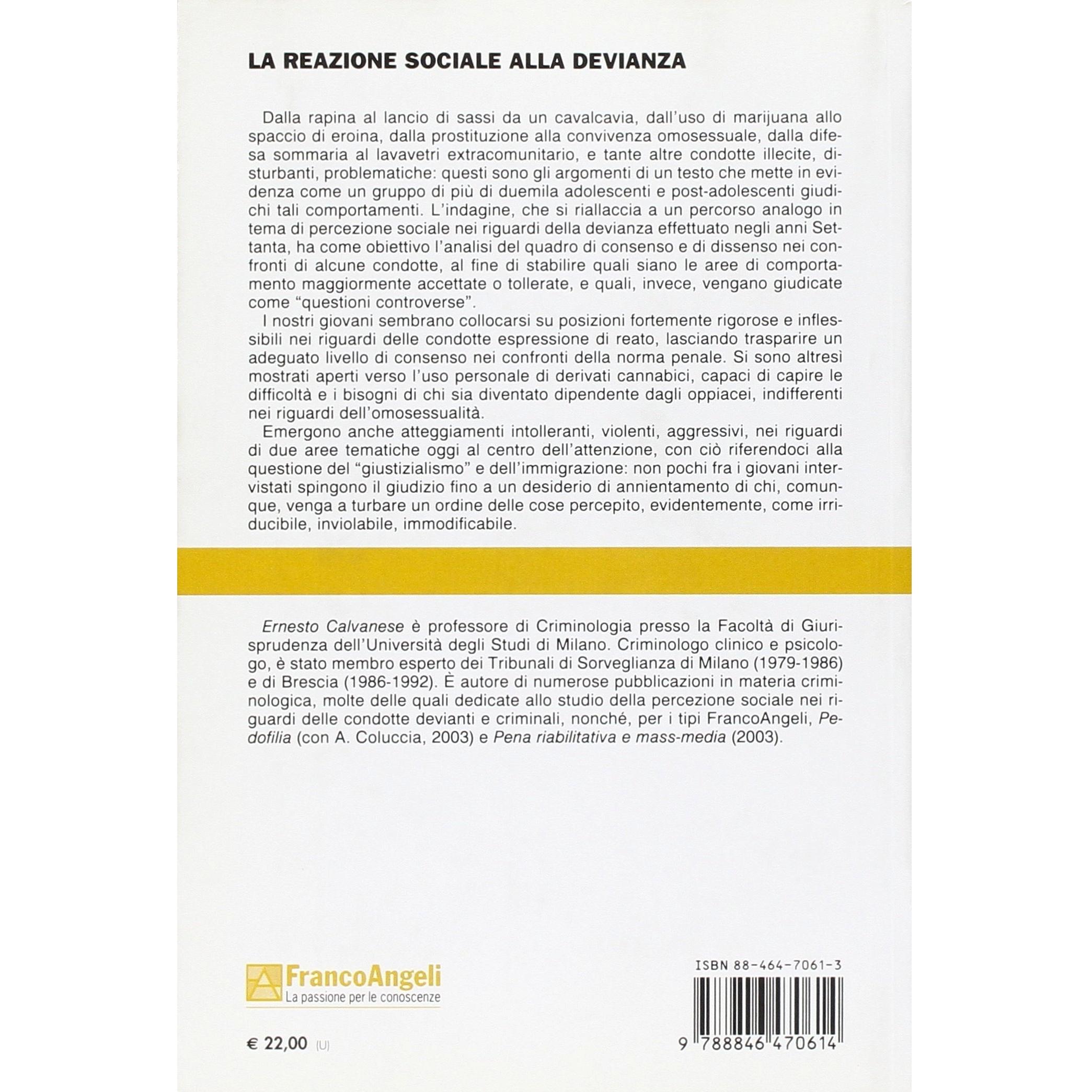 LA REAZIONE SOCIALE ALLA DEVIANZA

Dalla rapina al lancio di sassi da un cavalcavia, dall'uso di marijuana allo spaccio di eroina, dalla prostituzione alla convivenza omosessuale, dalla difesa sommaria al lavavetri extracomunitario, e tante altre condotte illecite, disturbanti, problematiche: questi sono gli argomenti di un testo che mette in evidenza come un gruppo di più di duemila adolescenti e post-adolescenti giudichi tali comportamenti. L'indagine, che si riallaccia a un percorso analogo in tema di percezione sociale nei riguardi della devianza effettuato negli anni Settanta, ha come obiettivo l'analisi del quadro di consenso e di dissenso nei confronti di alcune condotte, al fine di stabilire quali siano le aree di comportamento maggiormente accettate o tollerate, e quali, invece, vengano giudicate come "questioni controverse".

I nostri giovani sembrano collocarsi su posizioni fortemente rigorose e inflessibili nei riguardi delle condotte espressione di reato, lasciando trasparire un adeguato livello di consenso nei confronti della norma penale. Si sono altresì mostrati aperti verso l'uso personale di derivati cannabici, capaci di capire le difficoltà e i bisogni di chi sia diventato dipendente dagli oppiacei, indifferenti nei riguardi dell'omosessualità.

Emergono anche atteggiamenti intolleranti, violenti, aggressivi, nei riguardi di due aree tematiche oggi al centro dell'attenzione, con ciò riferendoci alla questione del "giustizialismo" e dell'immigrazione: non pochi fra i giovani intervistati spingono il giudizio fino a un desiderio di annientamento di chi, comunque, venga a turbare un ordine delle cose percepito, evidentemente, come irriducibile, inviolabile, immodificabile.

Ernesto Calvanese è professore di Criminologia presso la Facoltà di Giurisprudenza dell'Università degli Studi di Milano. Criminologo clinico e psicologo, è stato membro esperto dei Tribunali di Sorveglianza di Milano (1979-1986) e di Brescia (1986-1992). È autore di numerose pubblicazioni in materia criminologica, molte delle quali dedicate allo studio della percezione sociale nei riguardi delle condotte devianti e criminali, nonché, per i tipi FrancoAngeli, Pedofilia (con A. Coluccia, 2003) e Pena riabilitativa e mass-media (2003).

FrancoAngeli
La passione per le conoscenze

€ 22,00 (U)

ISBN 88-464-7061-3

9 788846 470614